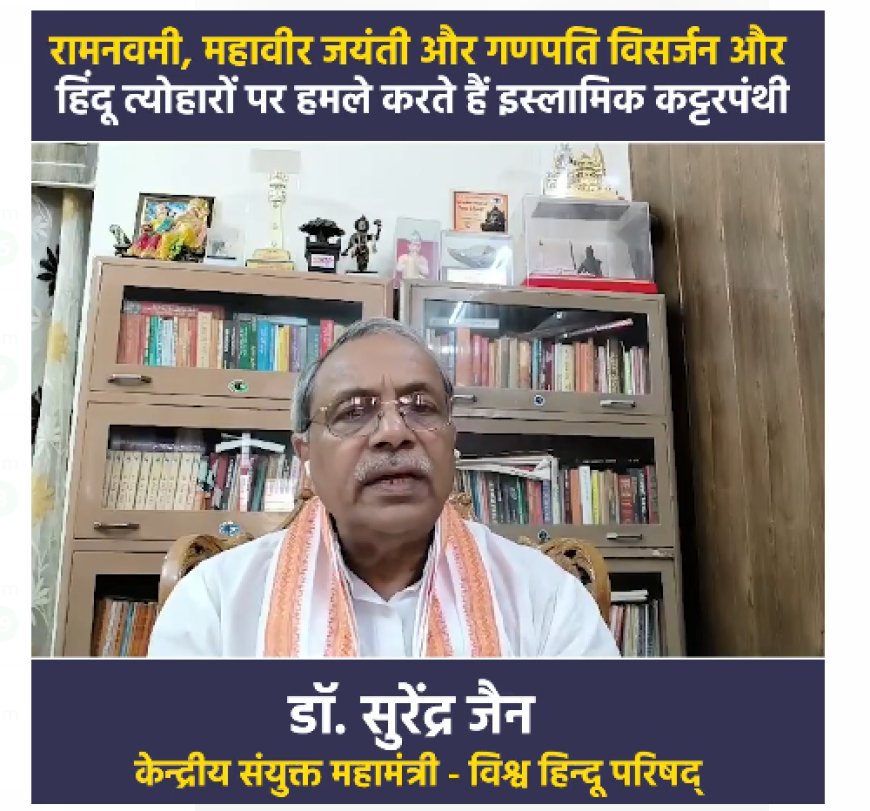 रामनवमी, महावीर जयंती और गणपति विसर्जन और हिंदू त्योहारों पर हमले करते हैं इस्लामिक कट्टरपंथी

डॉ. सुरेंद्र जैन
केन्द्रीय संयुक्त महामंत्री - विश्व हिन्दू परिषद्